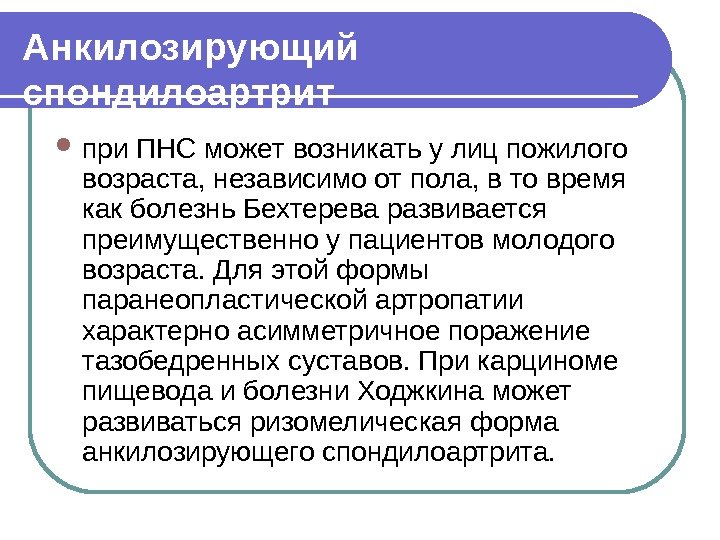 Анкилозирующий спондилоартрит

• при ПНС может возникать у лиц пожилого возраста, независимо от пола, в то время как болезнь Бехтерева развивается преимущественно у пациентов молодого возраста. Для этой формы паранеопластической артропатии характерно асимметричное поражение тазобедренных суставов. При карциноме пищевода и болезни Ходжкина может развиваться ризомелическая форма анкилозирующего спондилоартрита.